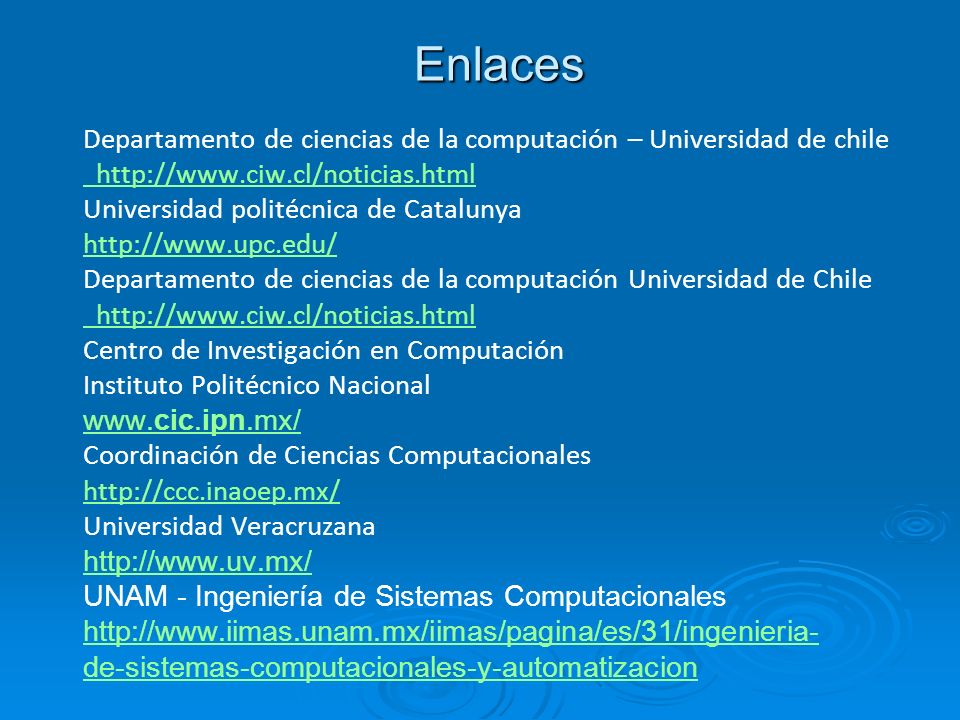 Enlaces

Departamento de ciencias de la computación – Universidad de chile
http://www.ciw.cl/noticias.html
Universidad politécnica de Catalunya
http://www.upc.edu/
Departamento de ciencias de la computación Universidad de Chile
http://www.ciw.cl/noticias.html
Centro de Investigación en Computación
Instituto Politécnico Nacional
www.cic.ipn.mx/
Coordinación de Ciencias Computacionales
http://ccc.inaoep.mx/
Universidad Veracruzana
http://www.uv.mx/
UNAM - Ingeniería de Sistemas Computacionales
http://www.iimas.unam.mx/iimas/pagina/es/31/ingenieria-de-sistemas-computacionales-y-automatizacion